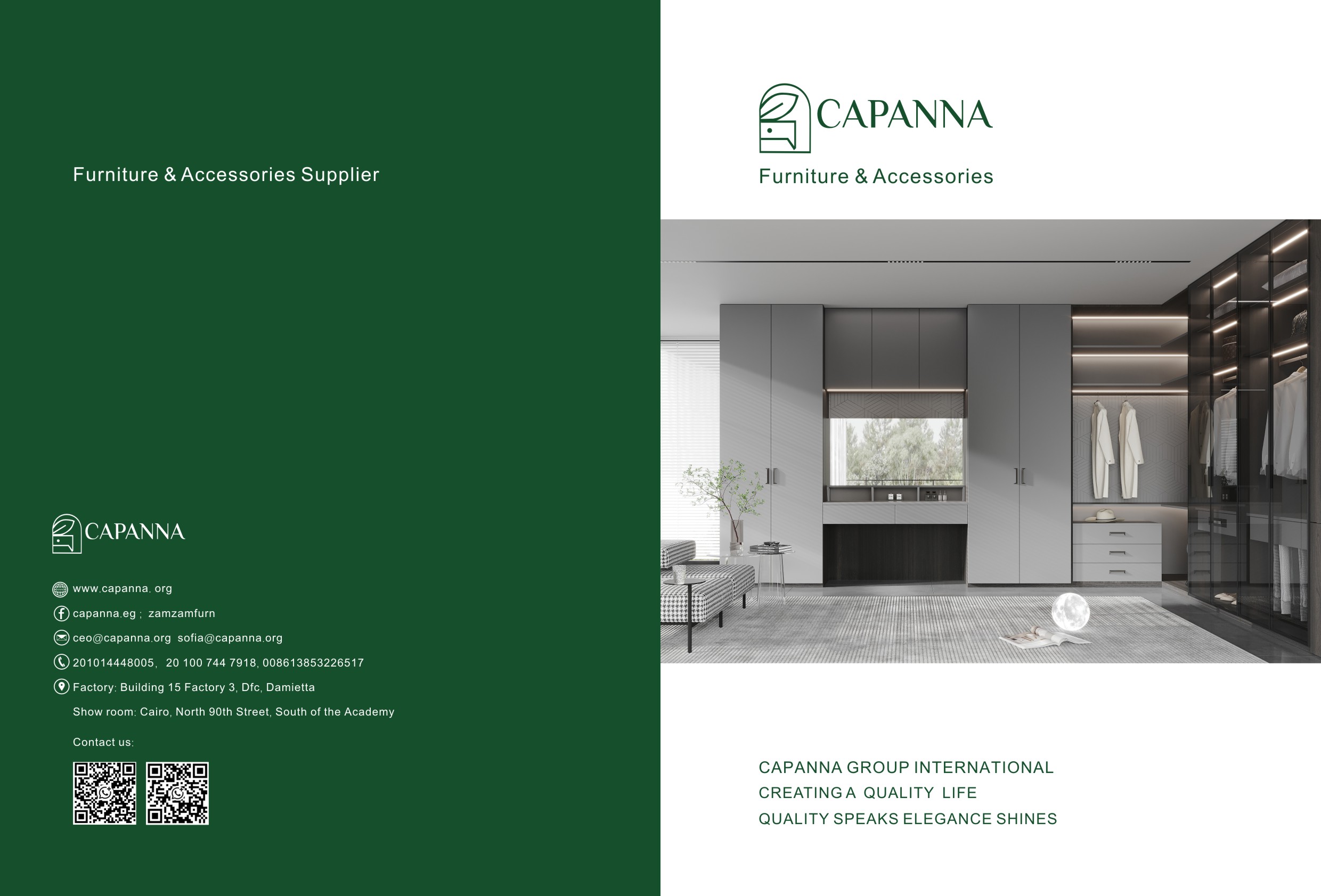 Furniture & Accessories Supplier

CAPANNA

www.capanna. org

capanna.eg ; zamzamfurn

ceo@capanna.org sofia@capanna.org

201014448005, 20 100 744 7918, 008613853226517

Factory: Building 15 Factory 3, Dfc, Damietta

Show room: Cairo, North 90th Street, South of the Academy

Contact us:

CAPANNA

Furniture & Accessories

CAPANNA GROUP INTERNATIONAL
CREATING A QUALITY LIFE
QUALITY SPEAKS ELEGANCE SHINES